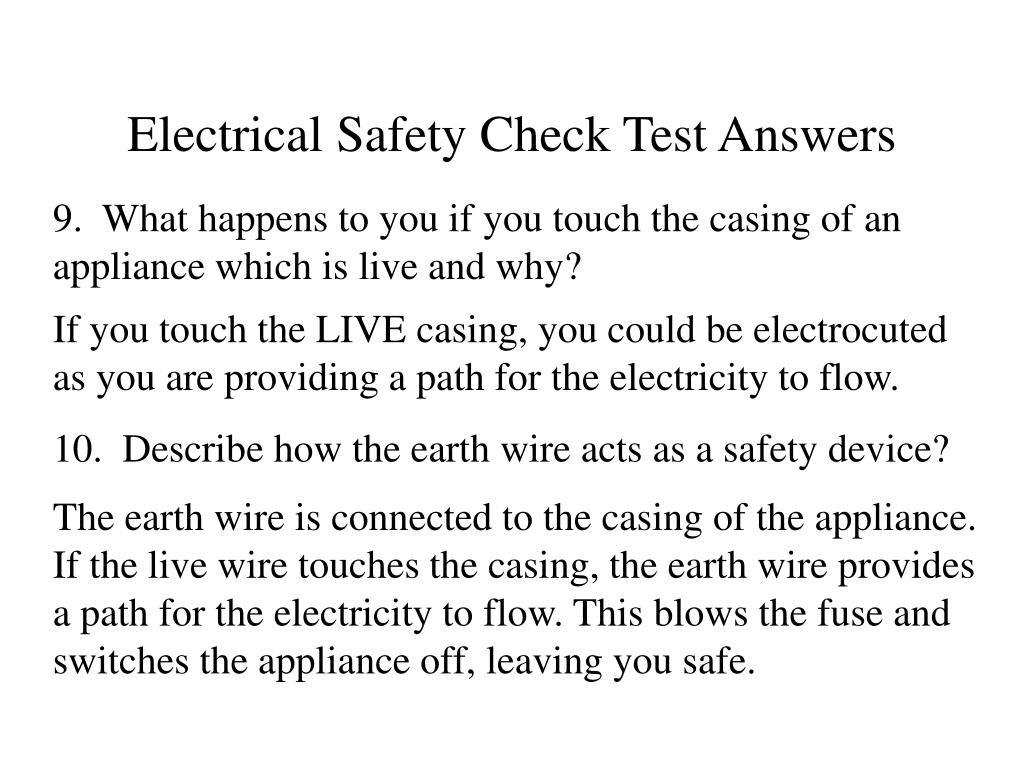 Electrical Safety Check Test Answers

9. What happens to you if you touch the casing of an appliance which is live and why?

If you touch the LIVE casing, you could be electrocuted as you are providing a path for the electricity to flow.

10. Describe how the earth wire acts as a safety device?

The earth wire is connected to the casing of the appliance. If the live wire touches the casing, the earth wire provides a path for the electricity to flow. This blows the fuse and switches the appliance off, leaving you safe.